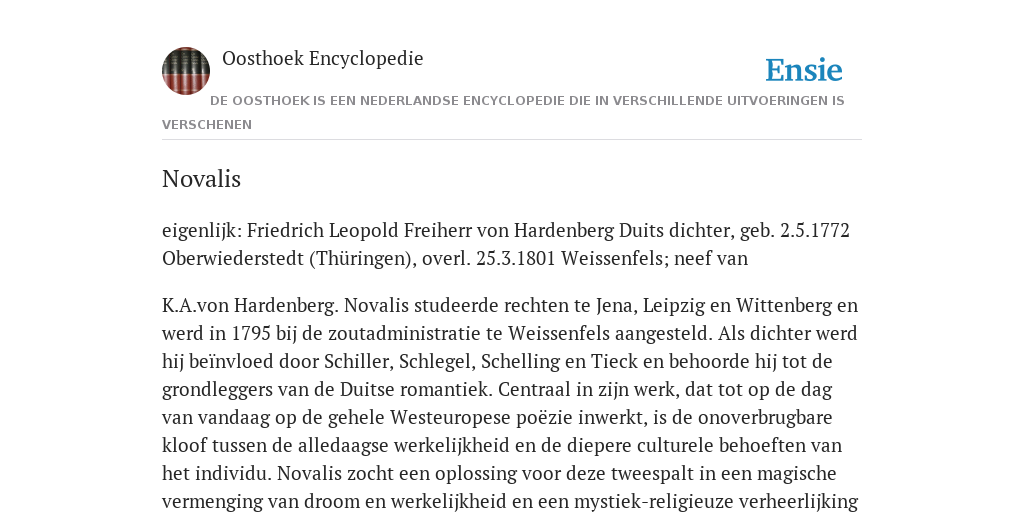 Oosthoek Encyclopedie

Ensie

DE OOSTHOEK IS EEN NEDERLANDSE ENCYCLOPEDIE DIE IN VERSCHILLENDE UITVOERINGEN IS VERSCHENEN

Novalis

eigenlijk: Friedrich Leopold Freiherr von Hardenberg Duits dichter, geb. 2.5.1772 Oberwiederstedt (Thüringen), overl. 25.3.1801 Weissenfels; neef van

K.A.von Hardenberg. Novalis studeerde rechten te Jena, Leipzig en Wittenberg en werd in 1795 bij de zoutadministratie te Weissenfels aangesteld. Als dichter werd hij beïnvloed door Schiller, Schlegel, Schelling en Tieck en behoorde hij tot de grondleggers van de Duitse romantiek. Centraal in zijn werk, dat tot op de dag van vandaag op de gehele Westeuropese poëzie inwerkt, is de onoverbrugbare kloof tussen de alledaagse werkelijkheid en de diepere culturele behoeften van het individu. Novalis zocht een oplossing voor deze tweespalt in een magische vermenging van droom en werkelijkheid en een mystiek-religieuze verheerlijking